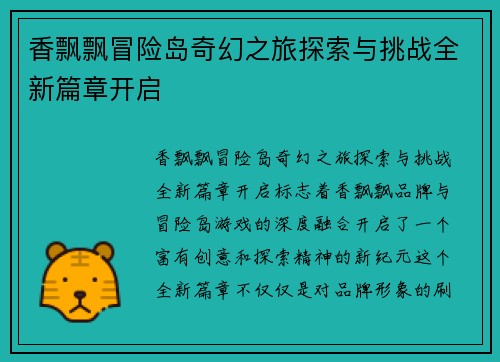 香飘飘冒险岛奇幻之旅探索与挑战全新篇章开启

香飘飘冒险岛奇幻之旅探索与挑战全新篇章开启标志着香飘飘品牌与冒险岛游戏的深度融合开启了一个富有创意和探索精神的新纪元这个全新篇章不仅仅是对品牌形象的刷